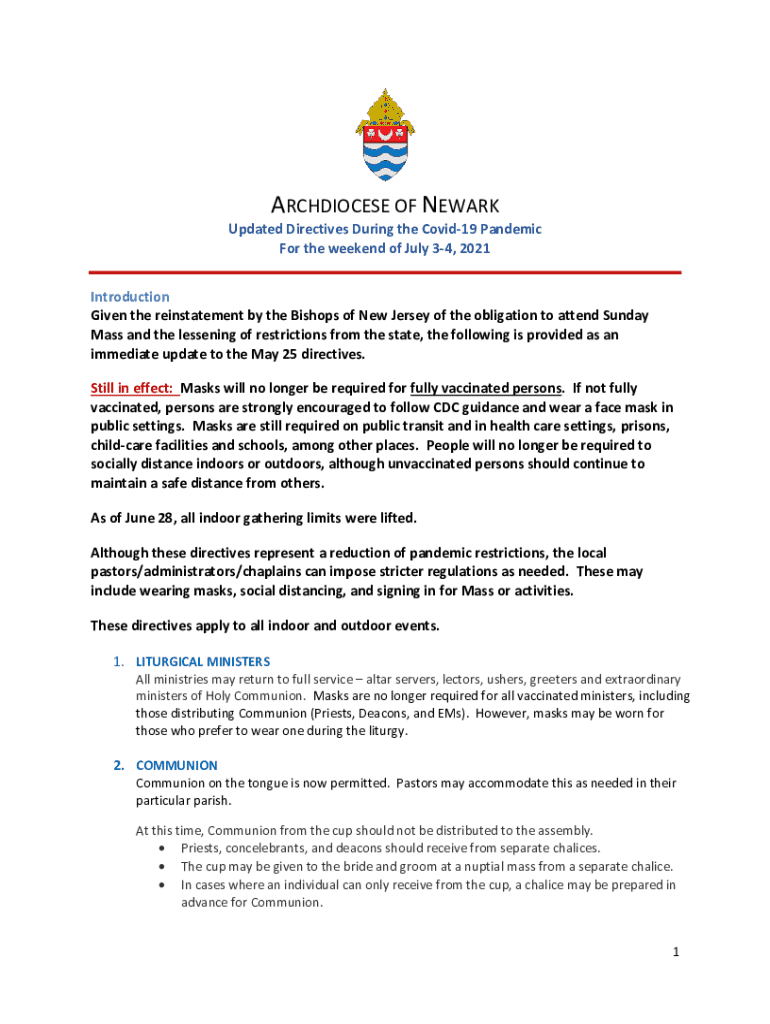 ARCHDIOCESE OF NEWARK
Updated Directives During the Covid-19 Pandemic
For the weekend of July 3-4, 2021

Introduction
Given the reinstatement by the Bishops of New Jersey of the obligation to attend Sunday Mass and the lessening of restrictions from the state, the following is provided as an immediate update to the May 25 directives.

Still in effect: Masks will no longer be required for fully vaccinated persons. If not fully vaccinated, persons are strongly encouraged to follow CDC guidance and wear a face mask in public settings. Masks are still required on public transit and in health care settings, prisons, child-care facilities and schools, among other places. People will no longer be required to socially distance indoors or outdoors, although unvaccinated persons should continue to maintain a safe distance from others.

As of June 28, all indoor gathering limits were lifted.

Although these directives represent a reduction of pandemic restrictions, the local pastors/administrators/chaplains can impose stricter regulations as needed. These may include wearing masks, social distancing, and signing in for Mass or activities.

These directives apply to all indoor and outdoor events.

1. LITURGICAL MINISTERS
All ministries may return to full service – altar servers, lectors, ushers, greeters and extraordinary ministers of Holy Communion. Masks are no longer required for all vaccinated ministers, including those distributing Communion (Priests, Deacons, and EMs). However, masks may be worn for those who prefer to wear one during the liturgy.

2. COMMUNION
Communion on the tongue is now permitted. Pastors may accommodate this as needed in their particular parish.

At this time, Communion from the cup should not be distributed to the assembly.
• Priests, concelebrants, and deacons should receive from separate chalices.
• The cup may be given to the bride and groom at a nuptial mass from a separate chalice.
• In cases where an individual can only receive from the cup, a chalice may be prepared in advance for Communion.

1